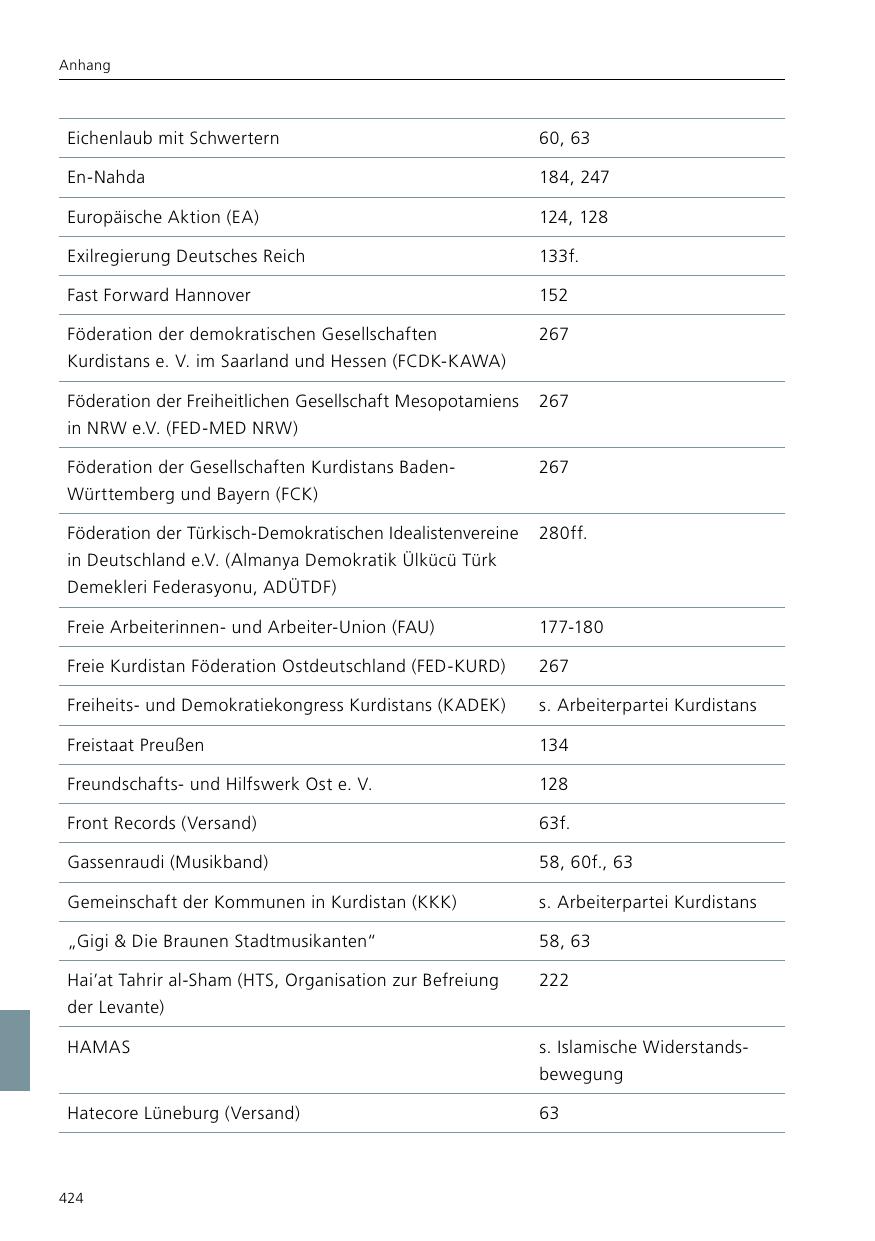 Anhang

| | |
|---|---|
| Eichenlaub mit Schwertern | 60, 63 |
| En-Nahda | 184, 247 |
| Europäische Aktion (EA) | 124, 128 |
| Exilregierung Deutsches Reich | 133f. |
| Fast Forward Hannover | 152 |
| Föderation der demokratischen Gesellschaften Kurdistans e. V. im Saarland und Hessen (FCDK-KAWA) | 267 |
| Föderation der Freiheitlichen Gesellschaft Mesopotamiens in NRW e.V. (FED-MED NRW) | 267 |
| Föderation der Gesellschaften Kurdistans Baden-Württemberg und Bayern (FCK) | 267 |
| Föderation der Türkisch-Demokratischen Idealistenvereine in Deutschland e.V. (Almanya Demokratik Ülkücü Türk Demekleri Federasyonu, ADÜTDF) | 280ff. |
| Freie Arbeiterinnen- und Arbeiter-Union (FAU) | 177-180 |
| Freie Kurdistan Föderation Ostdeutschland (FED-KURD) | 267 |
| Freiheits- und Demokratiekongress Kurdistans (KADEK) | s. Arbeiterpartei Kurdistans |
| Freistaat Preußen | 134 |
| Freundschafts- und Hilfswerk Ost e. V. | 128 |
| Front Records (Versand) | 63f. |
| Gassenraudi (Musikband) | 58, 60f., 63 |
| Gemeinschaft der Kommunen in Kurdistan (KKK) | s. Arbeiterpartei Kurdistans |
| „Gigi & Die Braunen Stadtmusikanten“ | 58, 63 |
| Hai’at Tahrir al-Sham (HTS, Organisation zur Befreiung der Levante) | 222 |
| HAMAS | s. Islamische Widerstandsbewegung |
| Hatecore Lüneburg (Versand) | 63 |

424